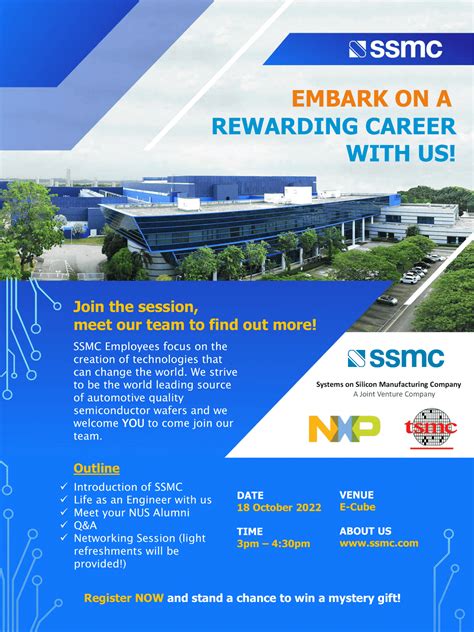 SSMC

EMBARK ON A REWARDING CAREER WITH US!

Join the session, meet our team to find out more!

SSMC Employees focus on the creation of technologies that can change the world. We strive to be the world leading source of automotive quality semiconductor wafers and we welcome YOU to come join our team.

SSMC
Systems on Silicon Manufacturing Company
A Joint Venture Company

NXP

tsmc

Outline
✓ Introduction of SSMC
✓ Life as an Engineer with us
✓ Meet your NUS Alumni
✓ Q&A
✓ Networking Session (light refreshments will be provided!)

DATE
18 October 2022

TIME
3pm – 4:30pm

VENUE
E-Cube

ABOUT US
www.ssmc.com

Register NOW and stand a chance to win a mystery gift!